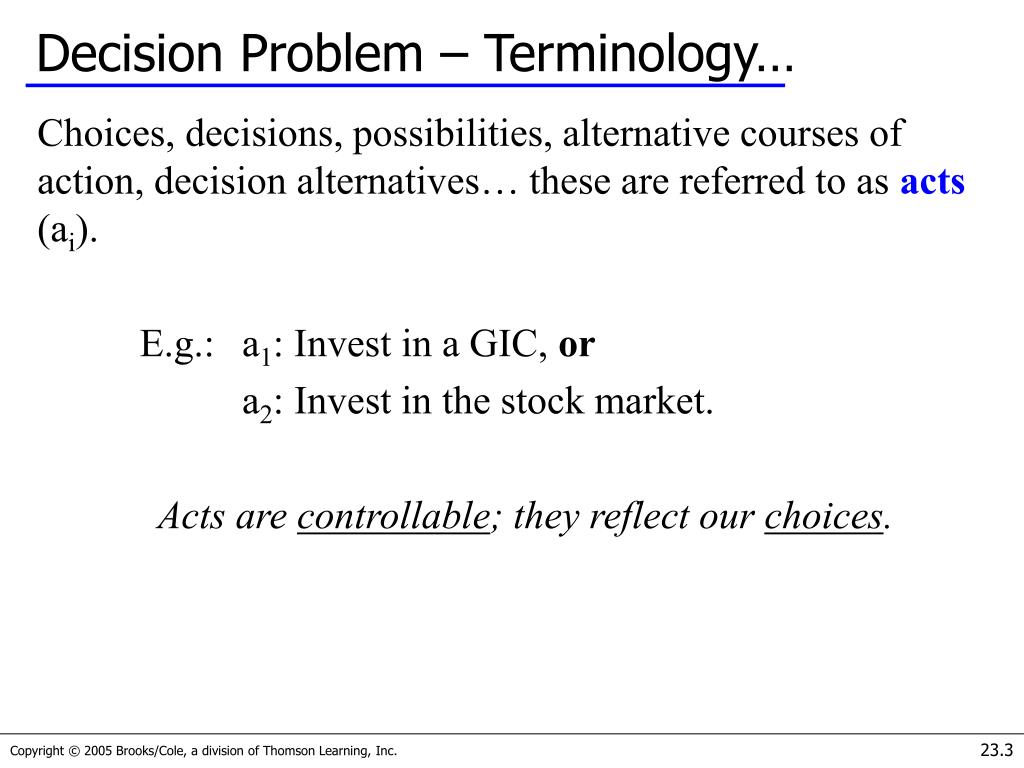 Decision Problem – Terminology…

Choices, decisions, possibilities, alternative courses of action, decision alternatives… these are referred to as acts ($a_i$).

E.g.: $a_1$: Invest in a GIC, or
$a_2$: Invest in the stock market.

Acts are controllable; they reflect our choices.

Copyright © 2005 Brooks/Cole, a division of Thomson Learning, Inc.

23.3